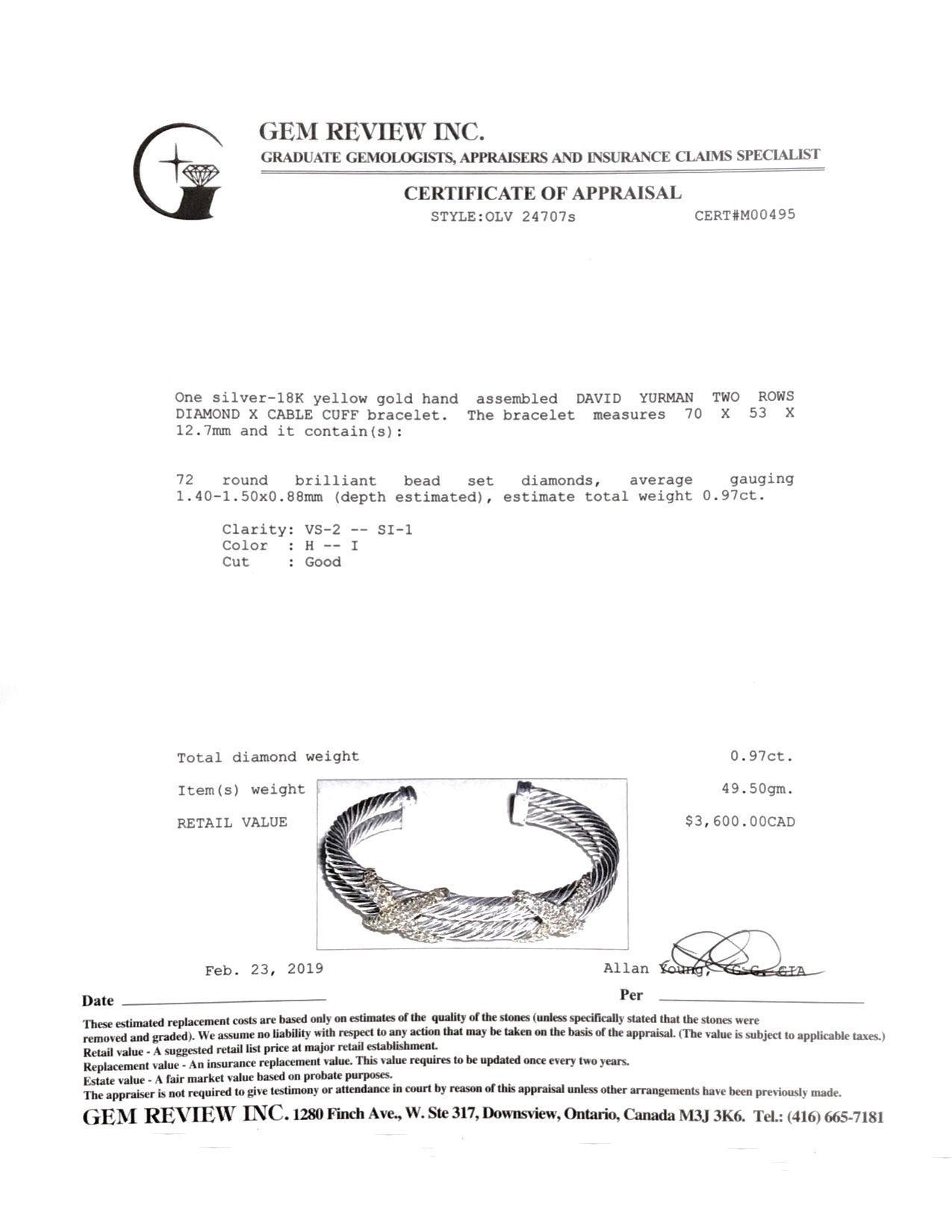 GEM REVIEW INC.
GRADUATE GEMOLOGISTS, APPRAISERS AND INSURANCE CLAIMS SPECIALIST

CERTIFICATE OF APPRAISAL
STYLE:OLV 24707s CERT#M00495

One silver-18K yellow gold hand assembled DAVID YURMAN TWO ROWS DIAMOND X CABLE CUFF bracelet. The bracelet measures 70 X 53 X 12.7mm and it contain(s):

72 round brilliant bead set diamonds, average gauging 1.40-1.50x0.88mm (depth estimated), estimate total weight 0.97ct.

Clarity: VS-2 -- SI-1
Color : H -- I
Cut : Good

Total diamond weight 0.97ct.
Item(s) weight 49.50gm.
RETAIL VALUE $3,600.00CAD

Feb. 23, 2019 Allan Young, G.G. GIA

Date

Per

These estimated replacement costs are based only on estimates of the quality of the stones (unless specifically stated that the stones were removed and graded). We assume no liability with respect to any action that may be taken on the basis of the appraisal. (The value is subject to applicable taxes.)
Retail value - A suggested retail list price at major retail establishment.
Replacement value - An insurance replacement value. This value requires to be updated once every two years.
Estate value - A fair market value based on probate purposes.
The appraiser is not required to give testimony or attendance in court by reason of this appraisal unless other arrangements have been previously made.

GEM REVIEW INC. 1280 Finch Ave., W. Ste 317, Downsview, Ontario, Canada M3J 3K6. Tel.: (416) 665-7181